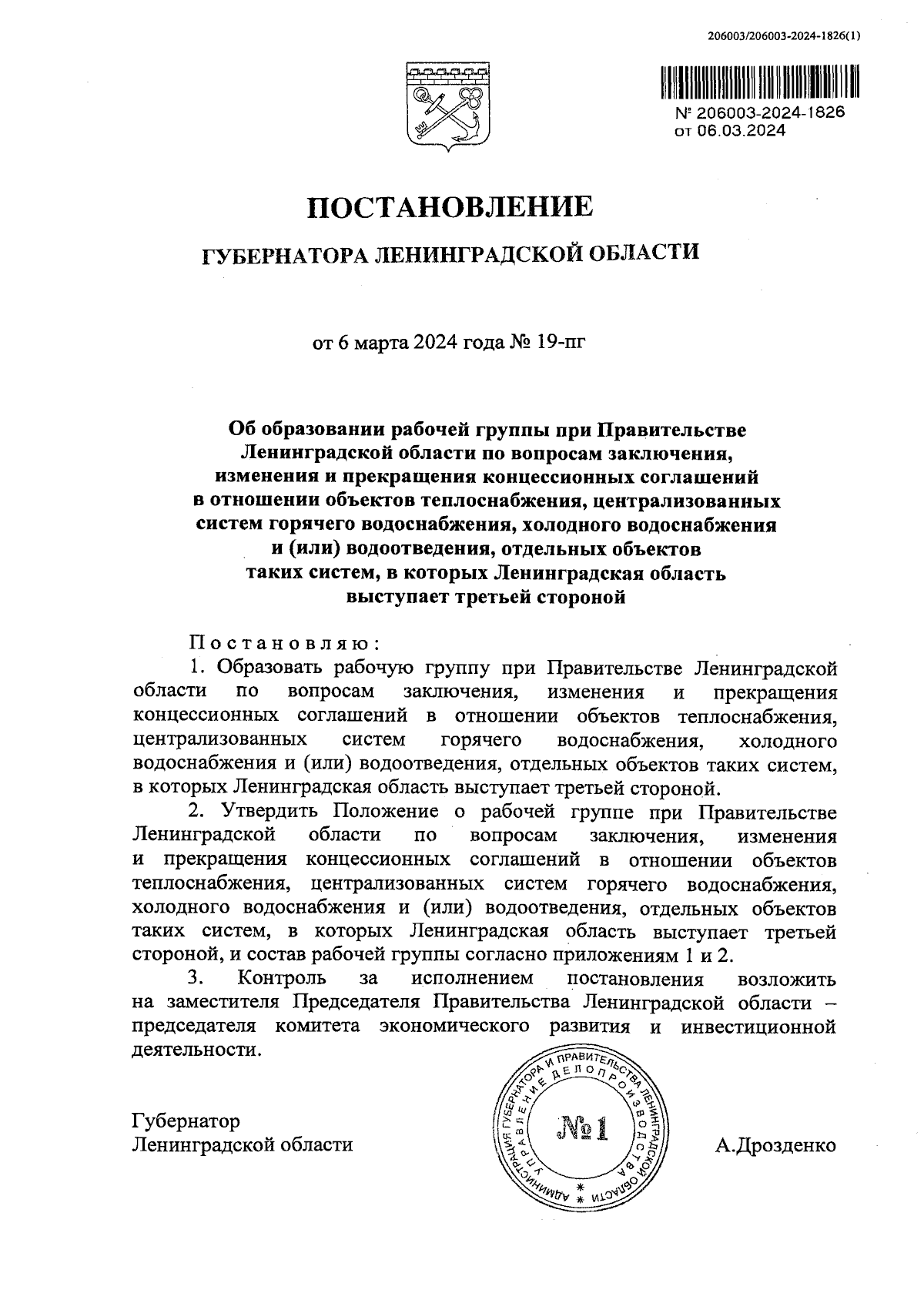 206003/206003-2024-1826(1)

№ 206003-2024-1826
от 06.03.2024

ПОСТАНОВЛЕНИЕ

ГУБЕРНАТОРА ЛЕНИНГРАДСКОЙ ОБЛАСТИ

от 6 марта 2024 года № 19-пг

Об образовании рабочей группы при Правительстве Ленинградской области по вопросам заключения, изменения и прекращения концессионных соглашений в отношении объектов теплоснабжения, централизованных систем горячего водоснабжения, холодного водоснабжения и (или) водоотведения, отдельных объектов таких систем, в которых Ленинградская область выступает третьей стороной

Постановляю:

1. Образовать рабочую группу при Правительстве Ленинградской области по вопросам заключения, изменения и прекращения концессионных соглашений в отношении объектов теплоснабжения, централизованных систем горячего водоснабжения, холодного водоснабжения и (или) водоотведения, отдельных объектов таких систем, в которых Ленинградская область выступает третьей стороной.

2. Утвердить Положение о рабочей группе при Правительстве Ленинградской области по вопросам заключения, изменения и прекращения концессионных соглашений в отношении объектов теплоснабжения, централизованных систем горячего водоснабжения, холодного водоснабжения и (или) водоотведения, отдельных объектов таких систем, в которых Ленинградская область выступает третьей стороной, и состав рабочей группы согласно приложениям 1 и 2.

3. Контроль за исполнением постановления возложить на заместителя Председателя Правительства Ленинградской области – председателя комитета экономического развития и инвестиционной деятельности.

Губернатор
Ленинградской области

АДМИНИСТРАЦИЯ ГУБЕРНАТОРА И ПРАВИТЕЛЬСТВА ЛЕНИНГРАДСКОЙ ОБЛАСТИ
УПРАВЛЕНИЕ ДЕЛОПРОИЗВОДСТВА
№1

А.Дрозденко